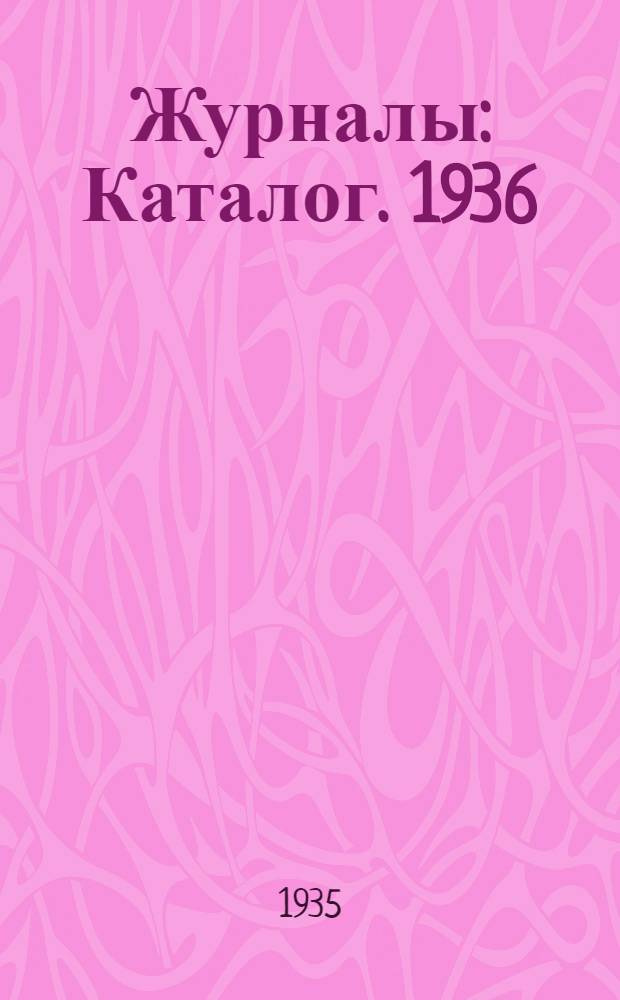 Журналы: Каталог. 1936

1935